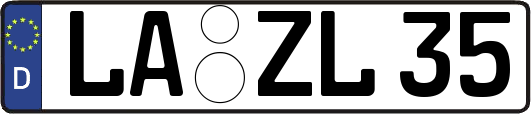 D
LA ZL 35